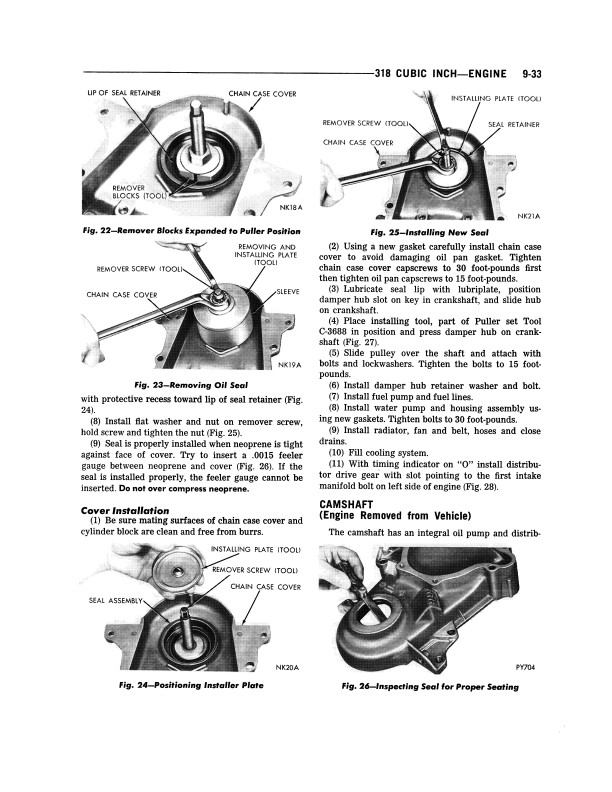 318 CUBIC INCH—ENGINE 9-33

LIP OF SEAL RETAINER

CHAIN CASE COVER

REMOVER BLOCKS (TOOL)

NK18A

Fig. 22—Remover Blocks Expanded to Puller Position

REMOVING AND INSTALLING PLATE (TOOL)

REMOVER SCREW (TOOL)

CHAIN CASE COVER

SLEEVE

NK19A

Fig. 23—Removing Oil Seal

with protective recess toward lip of seal retainer (Fig. 24).

(8) Install flat washer and nut on remover screw, hold screw and tighten the nut (Fig. 25).

(9) Seal is properly installed when neoprene is tight against face of cover. Try to insert a .0015 feeler gauge between neoprene and cover (Fig. 26). If the seal is installed properly, the feeler gauge cannot be inserted. Do not over compress neoprene.

Cover Installation

(1) Be sure mating surfaces of chain case cover and cylinder block are clean and free from burrs.

INSTALLING PLATE (TOOL)

REMOVER SCREW (TOOL)

CHAIN CASE COVER

SEAL ASSEMBLY

NK20A

Fig. 24—Positioning Installer Plate

INSTALLING PLATE (TOOL)

REMOVER SCREW (TOOL)

SEAL RETAINER

CHAIN CASE COVER

NK21A

Fig. 25—Installing New Seal

(2) Using a new gasket carefully install chain case cover to avoid damaging oil pan gasket. Tighten chain case cover capscrews to 30 foot-pounds first then tighten oil pan capscrews to 15 foot-pounds.

(3) Lubricate seal lip with lubriplate, position damper hub slot on key in crankshaft, and slide hub on crankshaft.

(4) Place installing tool, part of Puller set Tool C-3688 in position and press damper hub on crankshaft (Fig. 27).

(5) Slide pulley over the shaft and attach with bolts and lockwashers. Tighten the bolts to 15 foot-pounds.

(6) Install damper hub retainer washer and bolt.

(7) Install fuel pump and fuel lines.

(8) Install water pump and housing assembly using new gaskets. Tighten bolts to 30 foot-pounds.

(9) Install radiator, fan and belt, hoses and close drains.

(10) Fill cooling system.

(11) With timing indicator on "O" install distributor drive gear with slot pointing to the first intake manifold bolt on left side of engine (Fig. 28).

CAMSHAFT
(Engine Removed from Vehicle)

The camshaft has an integral oil pump and distrib-

PY704

Fig. 26—Inspecting Seal for Proper Seating